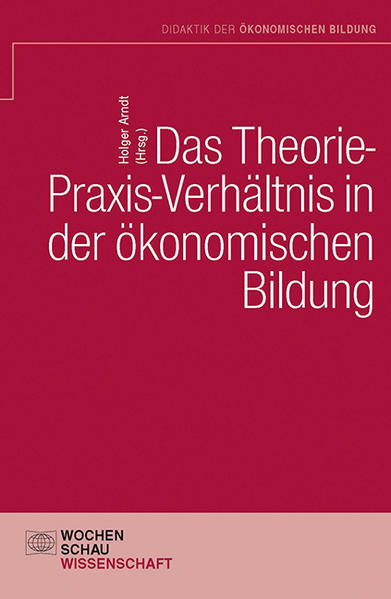 DIDAKTIK DER ÖKONOMISCHEN BILDUNG

Holger Arndt (Hrsg.)

Das Theorie-Praxis-Verhältnis in der ökonomischen Bildung

WOCHEN SCHAU WISSENSCHAFT